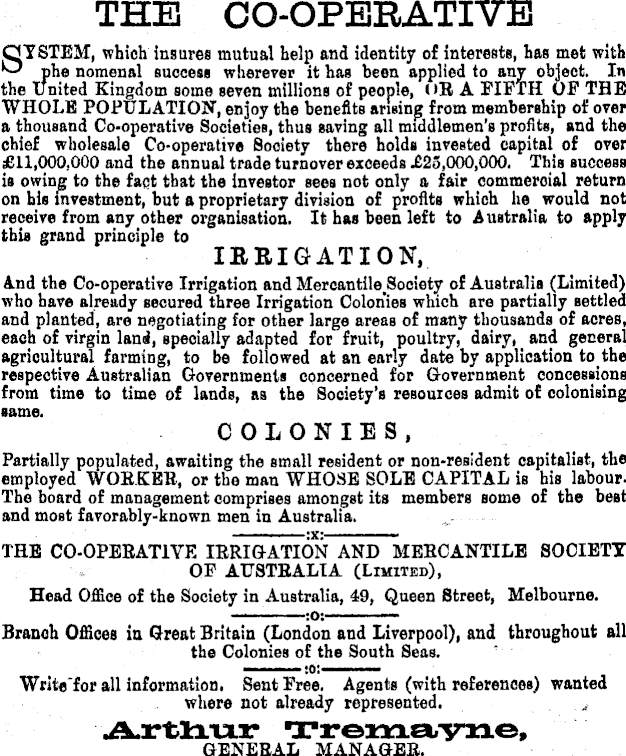 THE CO-OPERATIVE

SYSTEM, which insures mutual help and identity of interests, has met with phe nomenal success wherever it has been applied to any object. In the United Kingdom some seven millions of people, OR A FIFTH OF THE WHOLE POPULATION, enjoy the benefits arising from membership of over a thousand Co-operative Societies, thus saving all middlemen's profits, and the chief wholesale Co-operative Society there holds invested capital of over £11,000,000 and the annual trade turnover exceeds £25,000,000. This success is owing to the fact that the investor sees not only a fair commercial return on his investment, but a proprietary division of profits which he would not receive from any other organisation. It has been left to Australia to apply this grand principle to

IRRIGATION,

And the Co-operative Irrigation and Mercantile Society of Australia (Limited) who have already secured three Irrigation Colonies which are partially settled and planted, are negotiating for other large areas of many thousands of acres, each of virgin land, specially adapted for fruit, poultry, dairy, and general agricultural farming, to be followed at an early date by application to the respective Australian Governments concerned for Government concessions from time to time of lands, as the Society's resources admit of colonising same.

COLONIES,

Partially populated, awaiting the small resident or non-resident capitalist, the employed WORKER, or the man WHOSE SOLE CAPITAL is his labour. The board of management comprises amongst its members some of the best and most favorably-known men in Australia.

:x:

THE CO-OPERATIVE IRRIGATION AND MERCANTILE SOCIETY OF AUSTRALIA (LIMITED),

Head Office of the Society in Australia, 49, Queen Street, Melbourne.

:o:

Branch Offices in Great Britain (London and Liverpool), and throughout all the Colonies of the South Seas.

:o:

Write for all information. Sent Free. Agents (with references) wanted where not already represented.

Arthur Tremayne,
GENERAL MANAGER.